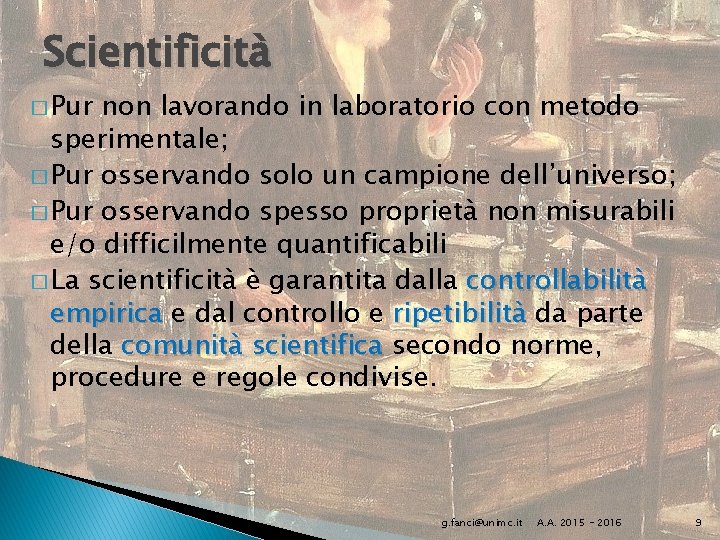 Scientificità

□ Pur non lavorando in laboratorio con metodo sperimentale;

□ Pur osservando solo un campione dell'universo;

□ Pur osservando spesso proprietà non misurabili e/o difficilmente quantificabili

□ La scientificità è garantita dalla controllabilità empirica e dal controllo e ripetibilità da parte della comunità scientifica secondo norme, procedure e regole condivise.

g.fanci@unimc.it A.A. 2015 - 2016 9